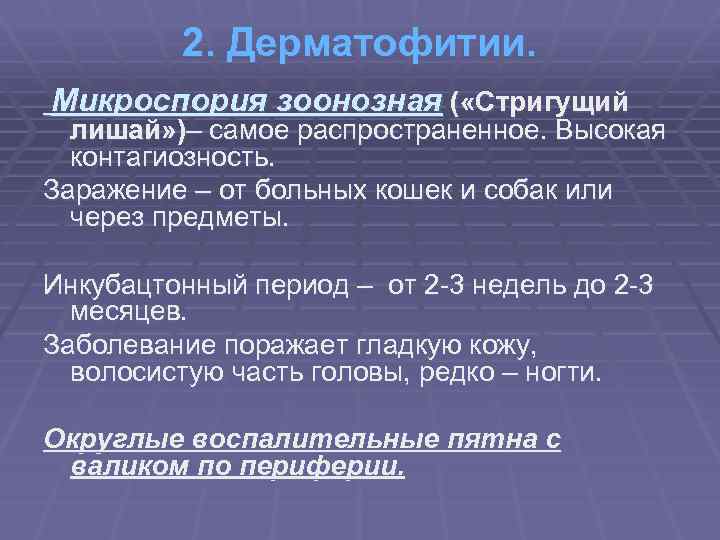 2. Дерматофитии.

Микроспория зоонозная («Стригущий лишай»)– самое распространенное. Высокая контагиозность.

Заражение – от больных кошек и собак или через предметы.

Инкубацтонный период – от 2-3 недель до 2-3 месяцев.

Заболевание поражает гладкую кожу, волосистую часть головы, редко – ногти.

Округлые воспалительные пятна с валиком по периферии.